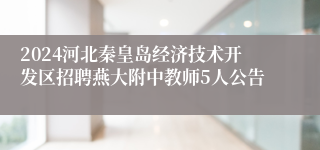 2024河北秦皇岛经济技术开发区招聘燕大附中教师5人公告